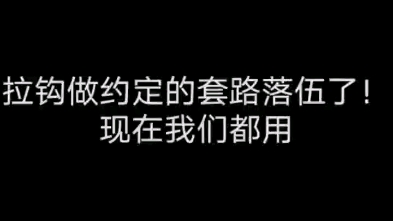 拉钩做约定的套路落伍了！
现在我们都用